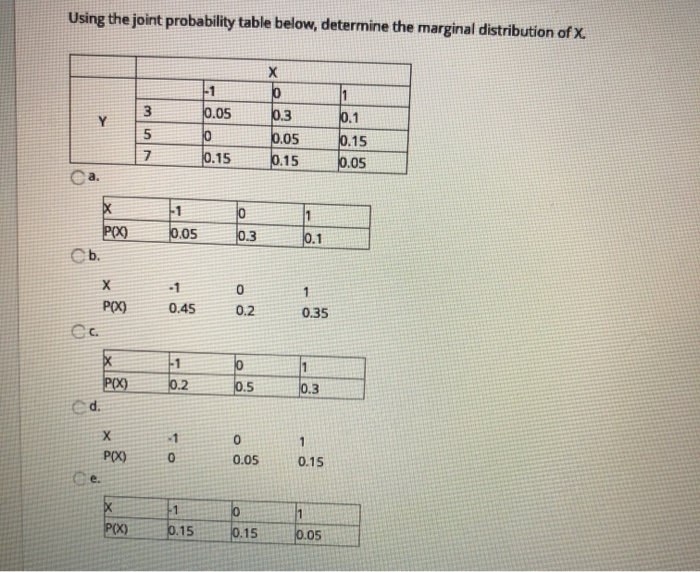 Using the joint probability table below, determine the marginal distribution of X.

| | | X | | |
|---|---|---|---|---|
| | | -1 | 0 | 1 |
| Y | 3 | 0.05 | 0.3 | 0.1 |
| | 5 | 0 | 0.05 | 0.15 |
| | 7 | 0.15 | 0.15 | 0.05 |

a.

| X | -1 | 0 | 1 |
|---|---|---|---|
| P(X) | 0.05 | 0.3 | 0.1 |

b.

| X | -1 | 0 | 1 |
|---|---|---|---|
| P(X) | 0.45 | 0.2 | 0.35 |

c.

| X | -1 | 0 | 1 |
|---|---|---|---|
| P(X) | 0.2 | 0.5 | 0.3 |

d.

| X | -1 | 0 | 1 |
|---|---|---|---|
| P(X) | 0 | 0.05 | 0.15 |

e.

| X | -1 | 0 | 1 |
|---|---|---|---|
| P(X) | 0.15 | 0.15 | 0.05 |